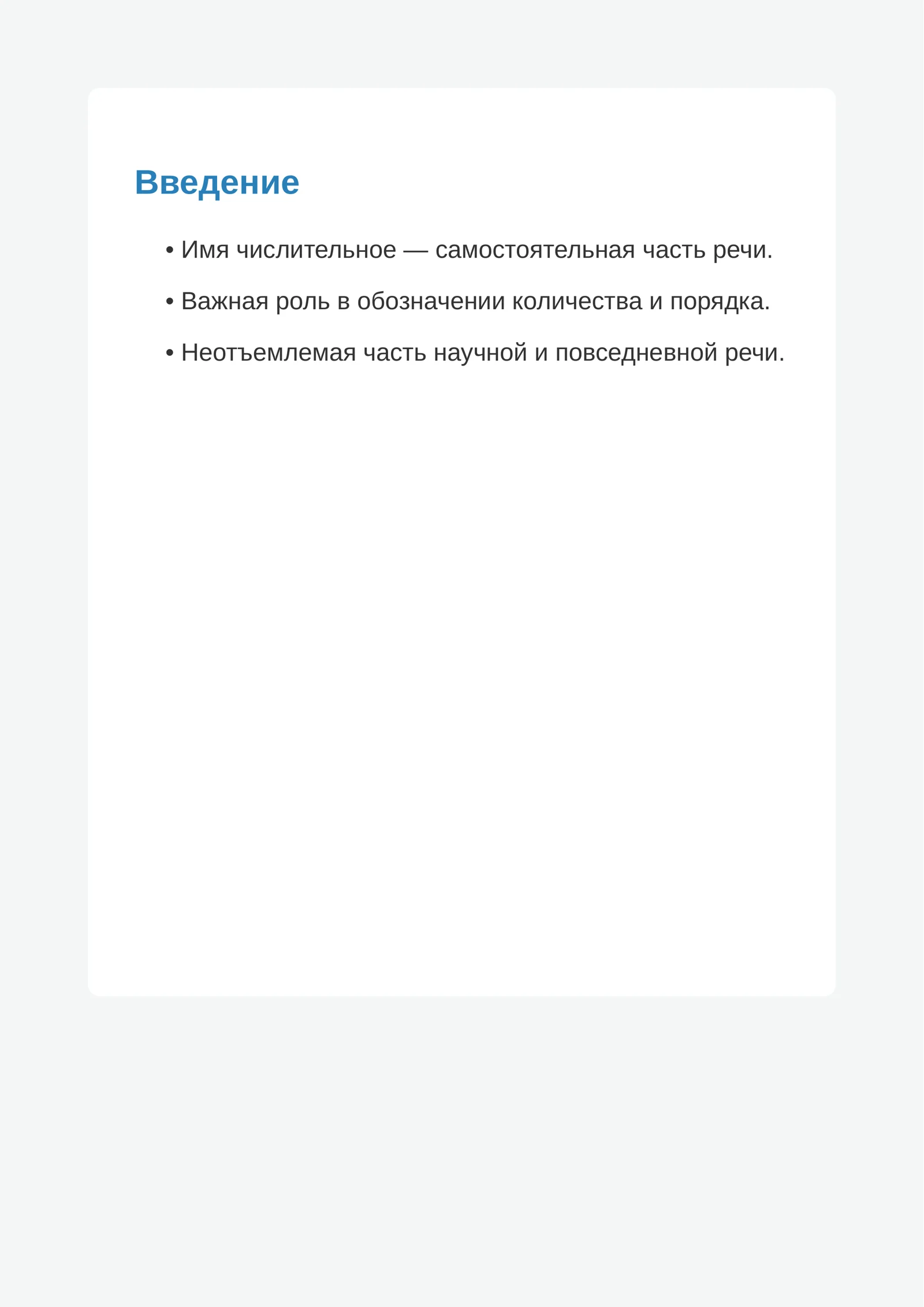 Введение

• Имя числительное — самостоятельная часть речи.

• Важная роль в обозначении количества и порядка.

• Неотъемлемая часть научной и повседневной речи.